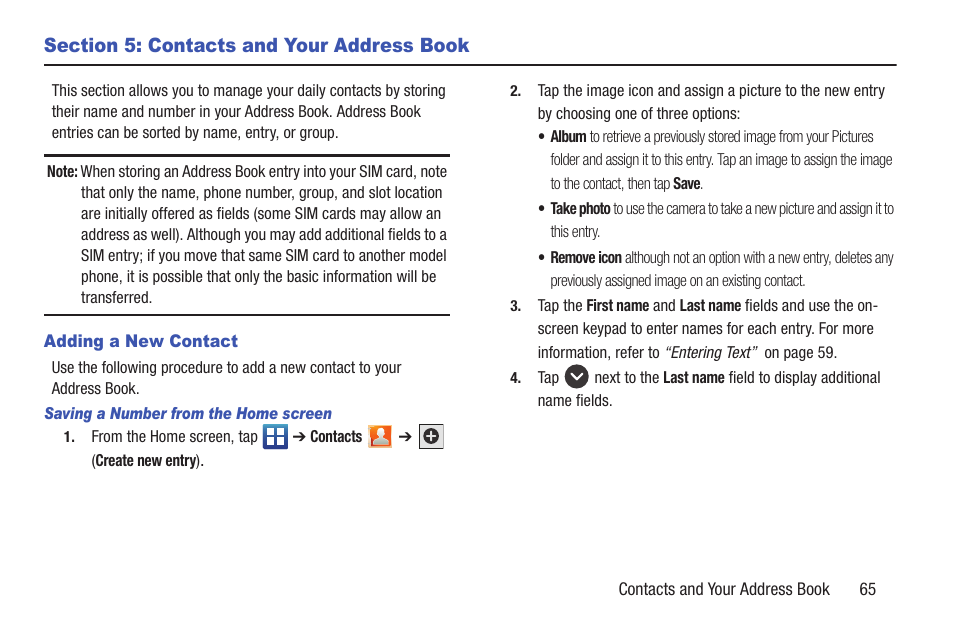 Section 5: Contacts and Your Address Book

This section allows you to manage your daily contacts by storing their name and number in your Address Book. Address Book entries can be sorted by name, entry, or group.

Note: When storing an Address Book entry into your SIM card, note that only the name, phone number, group, and slot location are initially offered as fields (some SIM cards may allow an address as well). Although you may add additional fields to a SIM entry; if you move that same SIM card to another model phone, it is possible that only the basic information will be transferred.

Adding a New Contact

Use the following procedure to add a new contact to your Address Book.

Saving a Number from the Home screen

1. From the Home screen, tap ➔ Contacts ➔ (Create new entry).

2. Tap the image icon and assign a picture to the new entry by choosing one of three options:

• Album to retrieve a previously stored image from your Pictures folder and assign it to this entry. Tap an image to assign the image to the contact, then tap Save.

• Take photo to use the camera to take a new picture and assign it to this entry.

• Remove icon although not an option with a new entry, deletes any previously assigned image on an existing contact.

3. Tap the First name and Last name fields and use the on-screen keypad to enter names for each entry. For more information, refer to "Entering Text" on page 59.

4. Tap next to the Last name field to display additional name fields.

Contacts and Your Address Book 65